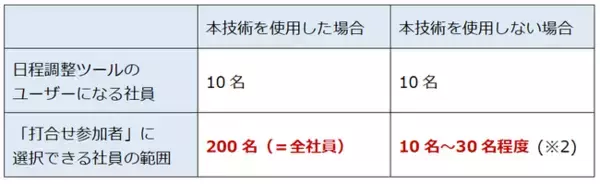 | | 本技術を使用した場合 | 本技術を使用しない場合 |
|---|---|---|
| 日程調整ツールのユーザーになる社員 | 10 名 | 10 名 |
| 「打合せ参加者」に選択できる社員の範囲 | 200 名（＝全社員） | 10 名～30 名程度（※2） |